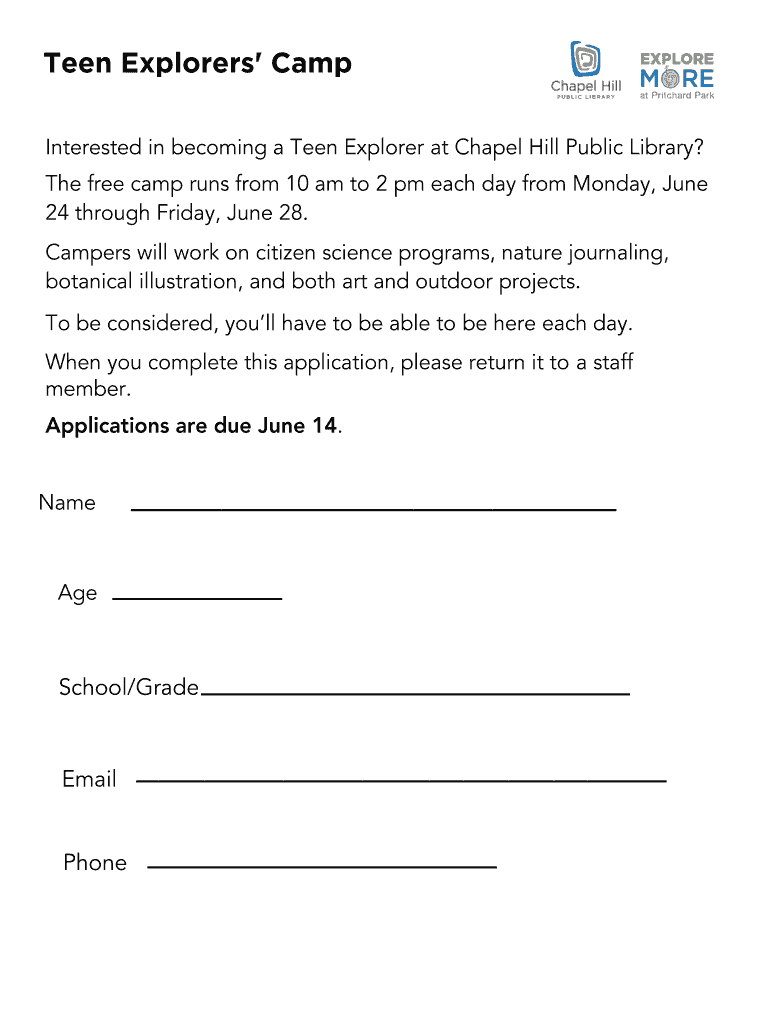 Teen Explorers' Camp

Chapel Hill PUBLIC LIBRARY

EXPLORE MORE at Pritchard Park

Interested in becoming a Teen Explorer at Chapel Hill Public Library?

The free camp runs from 10 am to 2 pm each day from Monday, June 24 through Friday, June 28.

Campers will work on citizen science programs, nature journaling, botanical illustration, and both art and outdoor projects.

To be considered, you'll have to be able to be here each day.

When you complete this application, please return it to a staff member.

Applications are due June 14.

Name

Age

School/Grade

Email

Phone